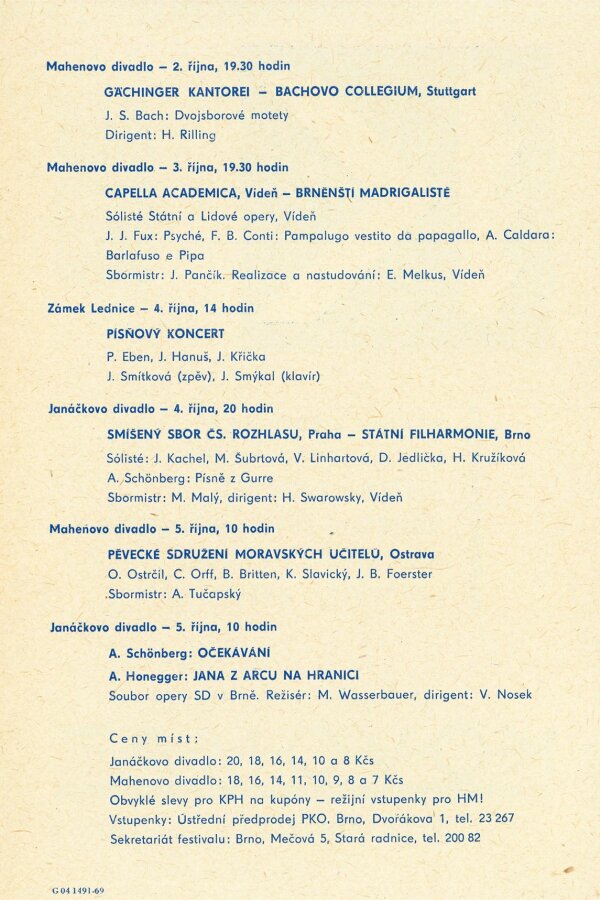 Mahenovo divadlo – 2. října, 19.30 hodin

GÄCHINGER KANTOREI – BACHOVO COLLEGIUM, Stuttgart

J. S. Bach: Dvojsborové motety
Dirigent: H. Rilling

Mahenovo divadlo – 3. října, 19.30 hodin

CAPELLA ACADEMICA, Vídeň – BRNĚNŠTÍ MADRIGALISTÉ

Sólisté Státní a Lidové opery, Vídeň
J. J. Fux: Psyché, F. B. Conti: Pampalugo vestito da papagallo, A. Caldara: Barlafuso e Pipa
Sbormistr: J. Pančík. Realizace a nastudování: E. Melkus, Vídeň

Zámek Lednice – 4. října, 14 hodin

PÍSŇOVÝ KONCERT

P. Eben, J. Hanuš, J. Křička
J. Smítková (zpěv), J. Smýkal (klavír)

Janáčkovo divadlo – 4. října, 20 hodin

SMÍŠENÝ SBOR ČS. ROZHLASU, Praha – STÁTNÍ FILHARMONIE, Brno

Sólisté: J. Kachel, M. Šubrtová, V. Linhartová, D. Jedlička, H. Kružíková
A. Schönberg: Písně z Gurre
Sbormistr: M. Malý, dirigent: H. Swarowsky, Vídeň

Mahenovo divadlo – 5. října, 10 hodin

PĚVECKÉ SDRUŽENÍ MORAVSKÝCH UČITELŮ, Ostrava

O. Ostrčil, C. Orff, B. Britten, K. Slavický, J. B. Foerster
Sbormistr: A. Tučapský

Janáčkovo divadlo – 5. října, 10 hodin

A. Schönberg: OČEKÁVÁNÍ

A. Honegger: JANA Z ARCU NA HRANICI

Soubor opery SD v Brně. Režisér: M. Wasserbauer, dirigent: V. Nosek

Ceny míst:

Janáčkovo divadlo: 20, 18, 16, 14, 10 a 8 Kčs
Mahenovo divadlo: 18, 16, 14, 11, 10, 9, 8 a 7 Kčs
Obvyklé slevy pro KPH na kupóny – režijní vstupenky pro HM!
Vstupenky: Ústřední předprodej PKO, Brno, Dvořákova 1, tel. 23 267
Sekretariát festivalu: Brno, Mečová 5, Stará radnice, tel. 200 82

G 04 1491-69